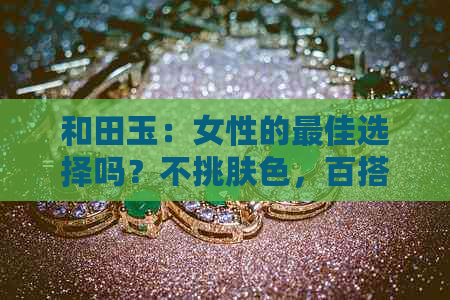 和田玉：女性的最佳选择吗？不挑肤色，百搭